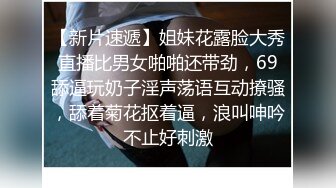 【新片速遞】姐妹花露脸大秀直播比男女啪啪还带劲，69舔逼玩奶子淫声荡语互动撩骚，舔着菊花抠着逼，浪叫呻吟不止好刺激